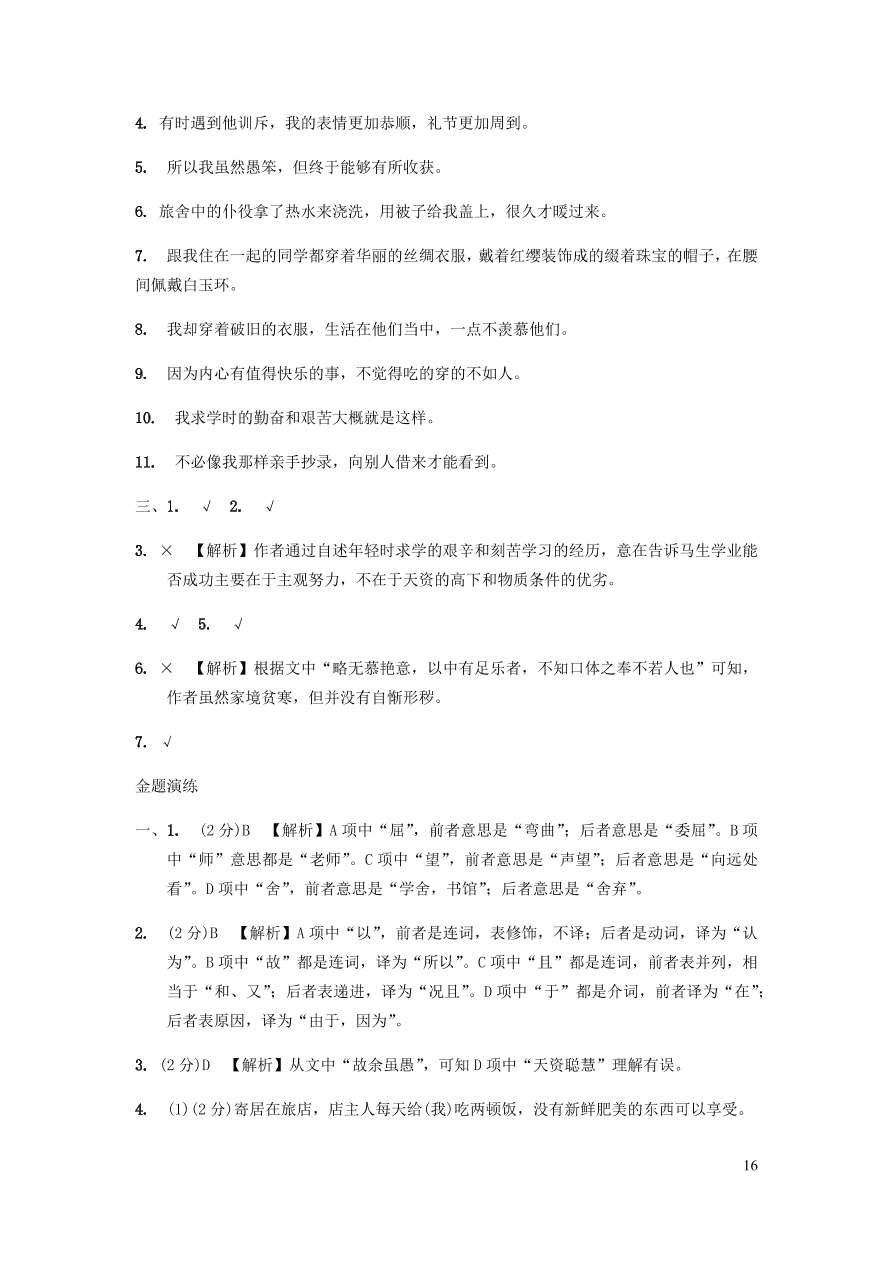 4. 有时遇到他训斥，我的表情更加恭顺，礼节更加周到。

5. 所以我虽然愚笨，但终于能够有所收获。

6. 旅舍中的仆役拿了热水来浇洗，用被子给我盖上，很久才暖过来。

7. 跟我住在一起的同学都穿着华丽的丝绸衣服，戴着红缨装饰成的缀着珠宝的帽子，在腰间佩戴白玉环。

8. 我却穿着破旧的衣服，生活在他们当中，一点不羡慕他们。

9. 因为内心有值得快乐的事，不觉得吃的穿的不如人。

10. 我求学时的勤奋和艰苦大概就是这样。

11. 不必像我那样亲手抄录，向别人借来才能看到。

三、1. √ 2. √

3. × 【解析】作者通过自述年轻时求学的艰辛和刻苦学习的经历，意在告诉马生学业能否成功主要在于主观努力，不在于天资的高下和物质条件的优劣。

4. √ 5. √

6. × 【解析】根据文中“略无慕艳意，以中有足乐者，不知口体之奉不若人也”可知，作者虽然家境贫寒，但并没有自惭形秽。

7. √

金题演练

一、1. (2分)B 【解析】A项中“屈”，前者意思是“弯曲”；后者意思是“委屈”。B项中“师”意思都是“老师”。C项中“望”，前者意思是“声望”；后者意思是“向远处看”。D项中“舍”，前者意思是“学舍，书馆”；后者意思是“舍弃”。

2. (2分)B 【解析】A项中“以”，前者是连词，表修饰，不译；后者是动词，译为“认为”。B项中“故”都是连词，译为“所以”。C项中“且”都是连词，前者表并列，相当于“和、又”；后者表递进，译为“况且”。D项中“于”都是介词，前者译为“在”；后者表原因，译为“由于，因为”。

3. (2分)D 【解析】从文中“故余虽愚”，可知D项中“天资聪慧”理解有误。

4. (1)(2分)寄居在旅店，店主人每天给(我)吃两顿饭，没有新鲜肥美的东西可以享受。

16